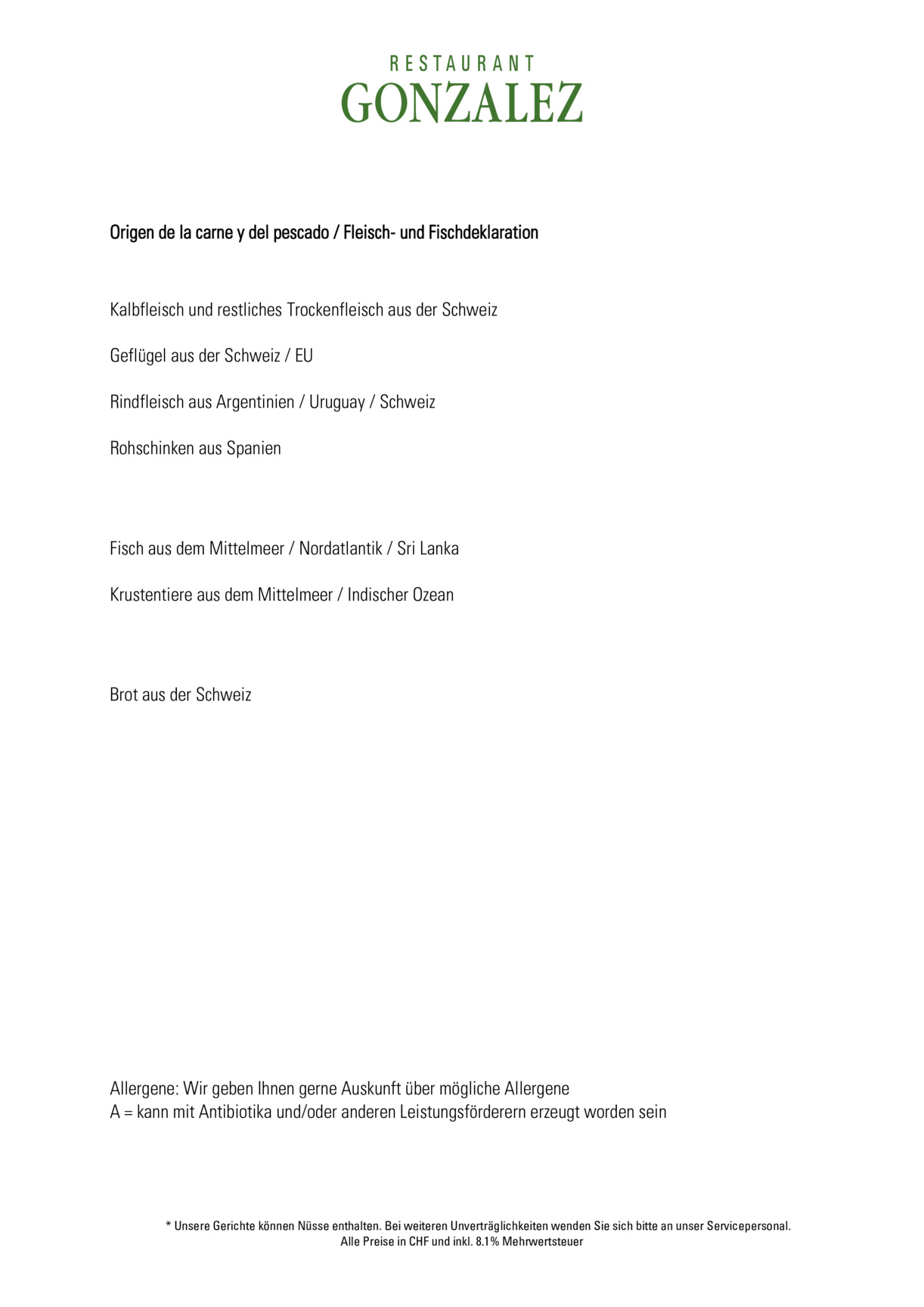 RESTAURANT
GONZALEZ

Origen de la carne y del pescado / Fleisch- und Fischdeklaration

Kalbfleisch und restliches Trockenfleisch aus der Schweiz

Geflügel aus der Schweiz / EU

Rindfleisch aus Argentinien / Uruguay / Schweiz

Rohschinken aus Spanien

Fisch aus dem Mittelmeer / Nordatlantik / Sri Lanka

Krustentiere aus dem Mittelmeer / Indischer Ozean

Brot aus der Schweiz

Allergene: Wir geben Ihnen gerne Auskunft über mögliche Allergene
A = kann mit Antibiotika und/oder anderen Leistungsförderern erzeugt worden sein

* Unsere Gerichte können Nüsse enthalten. Bei weiteren Unverträglichkeiten wenden Sie sich bitte an unser Servicepersonal.
Alle Preise in CHF und inkl. 8.1% Mehrwertsteuer